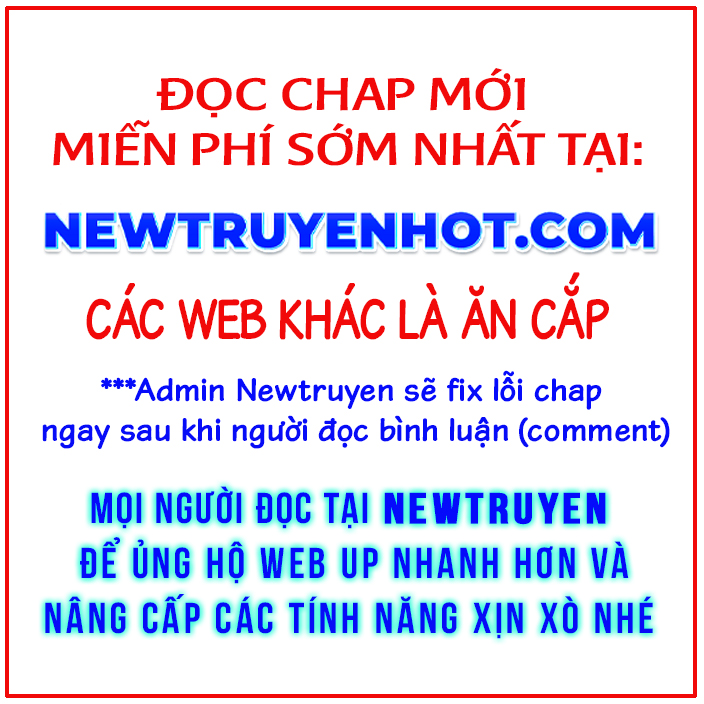 ĐỌC CHAP MỚI
MIỄN PHÍ SỚM NHẤT TẠI:

NEWTRUYENHOT.COM

CÁC WEB KHÁC LÀ ĂN CẮP

***Admin Newtruyen sẽ fix lỗi chap ngay sau khi người đọc bình luận (comment)

MỌI NGƯỜI ĐỌC TẠI NEWTRUYEN ĐỂ ỦNG HỘ WEB UP NHANH HƠN VÀ NÂNG CẤP CÁC TÍNH NĂNG XỊN XÒ NHÉ